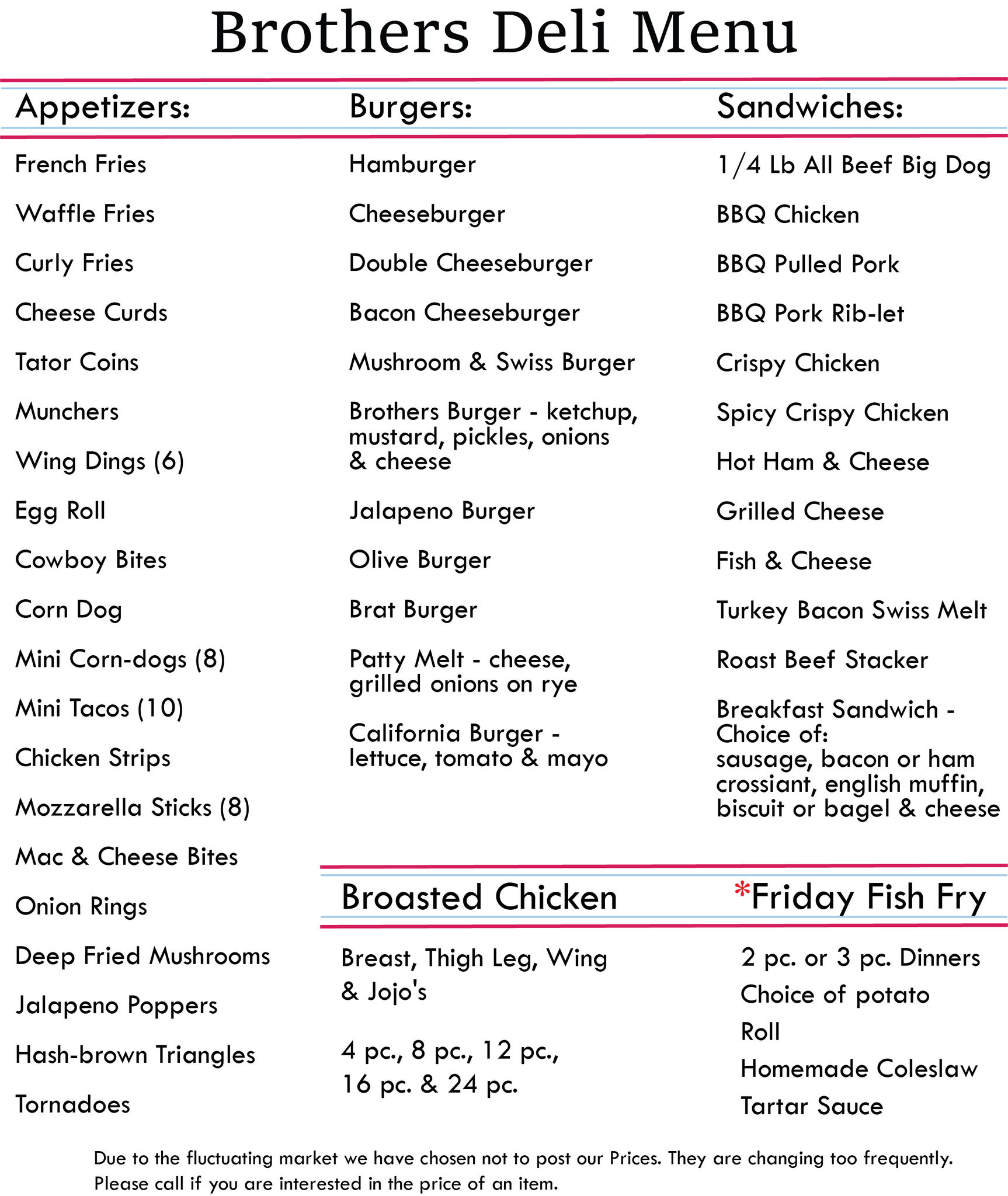 Brothers Deli Menu

Appetizers:

French Fries

Waffle Fries

Curly Fries

Cheese Curds

Tator Coins

Munchers

Wing Dings (6)

Egg Roll

Cowboy Bites

Corn Dog

Mini Corn-dogs (8)

Mini Tacos (10)

Chicken Strips

Mozzarella Sticks (8)

Mac & Cheese Bites

Onion Rings

Deep Fried Mushrooms

Jalapeno Poppers

Hash-brown Triangles

Tornadoes

Burgers:

Hamburger

Cheeseburger

Double Cheeseburger

Bacon Cheeseburger

Mushroom & Swiss Burger

Brothers Burger - ketchup, mustard, pickles, onions & cheese

Jalapeno Burger

Olive Burger

Brat Burger

Patty Melt - cheese, grilled onions on rye

California Burger - lettuce, tomato & mayo

Sandwiches:

1/4 Lb All Beef Big Dog

BBQ Chicken

BBQ Pulled Pork

BBQ Pork Rib-let

Crispy Chicken

Spicy Crispy Chicken

Hot Ham & Cheese

Grilled Cheese

Fish & Cheese

Turkey Bacon Swiss Melt

Roast Beef Stacker

Breakfast Sandwich - Choice of:
sausage, bacon or ham
crossiant, english muffin, biscuit or bagel & cheese

Broasted Chicken

Breast, Thigh Leg, Wing & Jojo's

4 pc., 8 pc., 12 pc., 16 pc. & 24 pc.

*Friday Fish Fry

2 pc. or 3 pc. Dinners

Choice of potato

Roll

Homemade Coleslaw

Tartar Sauce

Due to the fluctuating market we have chosen not to post our Prices. They are changing too frequently. Please call if you are interested in the price of an item.